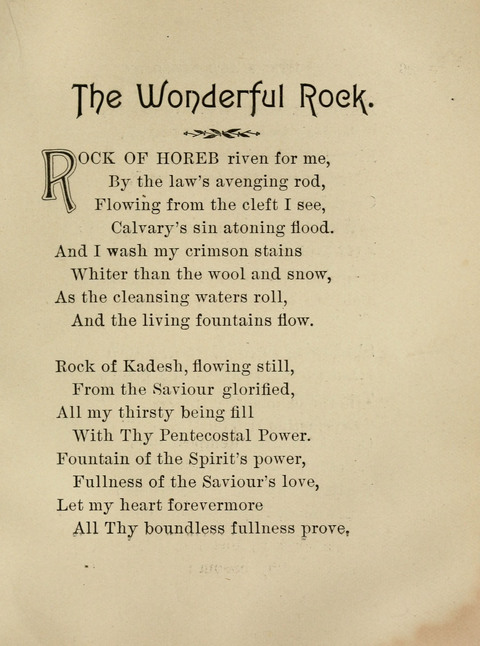 The Wonderful Rock.

ROCK OF HOREB riven for me,
By the law's avenging rod,
Flowing from the cleft I see,
Calvary's sin atoning flood.
And I wash my crimson stains
Whiter than the wool and snow,
As the cleansing waters roll,
And the living fountains flow.

Rock of Kadesh, flowing still,
From the Saviour glorified,
All my thirsty being fill
With Thy Pentecostal Power.
Fountain of the Spirit's power,
Fullness of the Saviour's love,
Let my heart forevermore
All Thy boundless fullness prove,